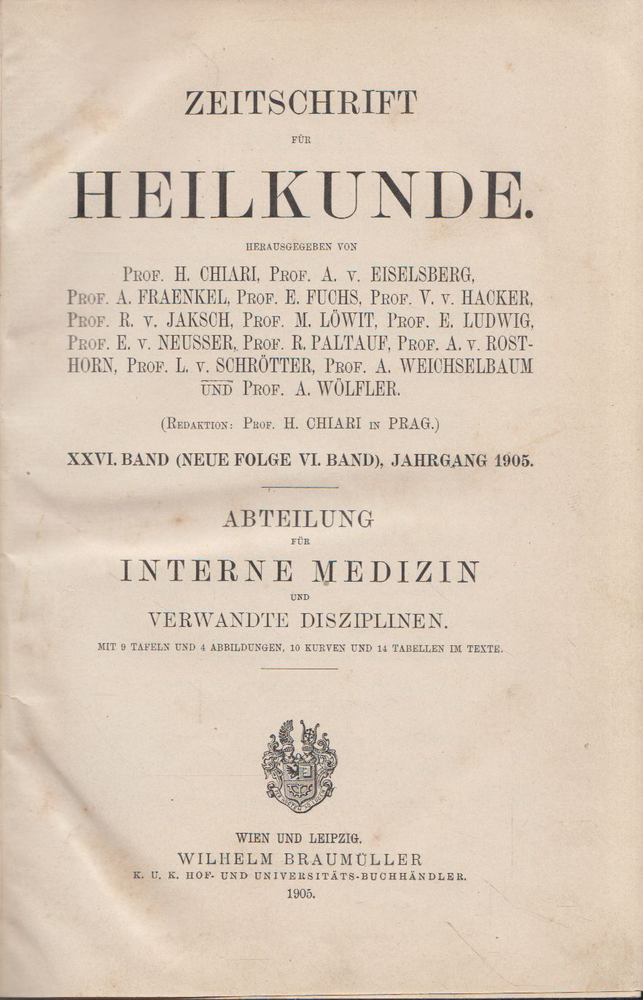 ZEITSCHRIFT

FÜR

HEILKUNDE.

HERAUSGEGEBEN VON

PROF. H. CHIARI, PROF. A. v. EISELSBERG, PROF. A. FRAENKEL, PROF. E. FUCHS, PROF. V. v. HACKER, PROF. R. v. JAKSCH, PROF. M. LÖWIT, PROF. E. LUDWIG, PROF. E. v. NEUSSER, PROF. R. PALTAUF, PROF. A. v. ROSTHORN, PROF. L. v. SCHRÖTTER, PROF. A. WEICHSELBAUM UND PROF. A. WÖLFLER.

(REDAKTION: PROF. H. CHIARI IN PRAG.)

XXVI. BAND (NEUE FOLGE VI. BAND), JAHRGANG 1905.

ABTEILUNG

FÜR

INTERNE MEDIZIN

UND

VERWANDTE DISZIPLINEN.

MIT 9 TAFELN UND 4 ABBILDUNGEN, 10 KURVEN UND 14 TABELLEN IM TEXTE.

WIEN UND LEIPZIG.

WILHELM BRAUMÜLLER

K. U. K. HOF- UND UNIVERSITÄTS-BUCHHÄNDLER.

1905.